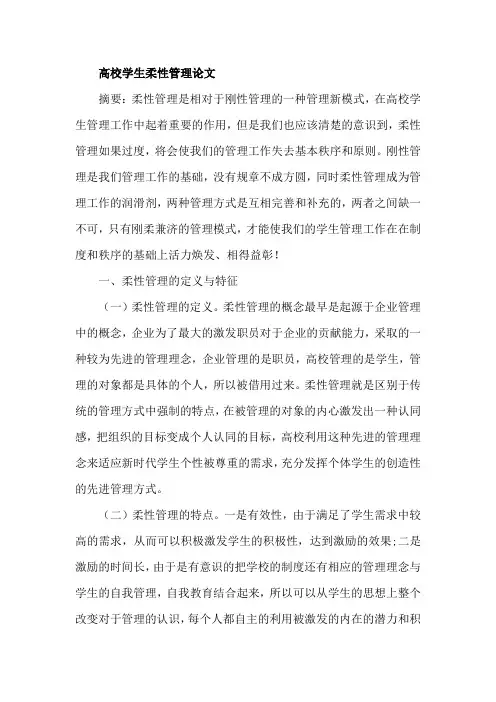 高校学生柔性管理论文

摘要：柔性管理是相对于刚性管理的一种管理新模式，在高校学生管理工作中起着重要的作用，但是我们也应该清楚的意识到，柔性管理如果过度，将会使我们的管理工作失去基本秩序和原则。刚性管理是我们管理工作的基础，没有规章不成方圆，同时柔性管理成为管理工作的润滑剂，两种管理方式是互相完善和补充的，两者之间缺一不可，只有刚柔兼济的管理模式，才能使我们的学生管理工作在在制度和秩序的基础上活力焕发、相得益彰！

一、柔性管理的定义与特征

（一）柔性管理的定义。柔性管理的概念最早是起源于企业管理中的概念，企业为了最大的激发职员对于企业的贡献能力，采取的一种较为先进的管理理念，企业管理的是职员，高校管理的是学生，管理的对象都是具体的个人，所以被借用过来。柔性管理就是区别于传统的管理方式中强制的特点，在被管理的对象的内心激发出一种认同感，把组织的目标变成个人认同的目标，高校利用这种先进的管理理念来适应新时代学生个性被尊重的需求，充分发挥个体学生的创造性的先进管理方式。

（二）柔性管理的特点。一是有效性，由于满足了学生需求中较高的需求，从而可以积极激发学生的积极性，达到激励的效果；二是激励的时间长，由于是有意识的把学校的制度还有相应的管理理念与学生的自我管理，自我教育结合起来，所以可以从学生的思想上整个改变对于管理的认识，每个人都自主的利用被激发的内在的潜力和积